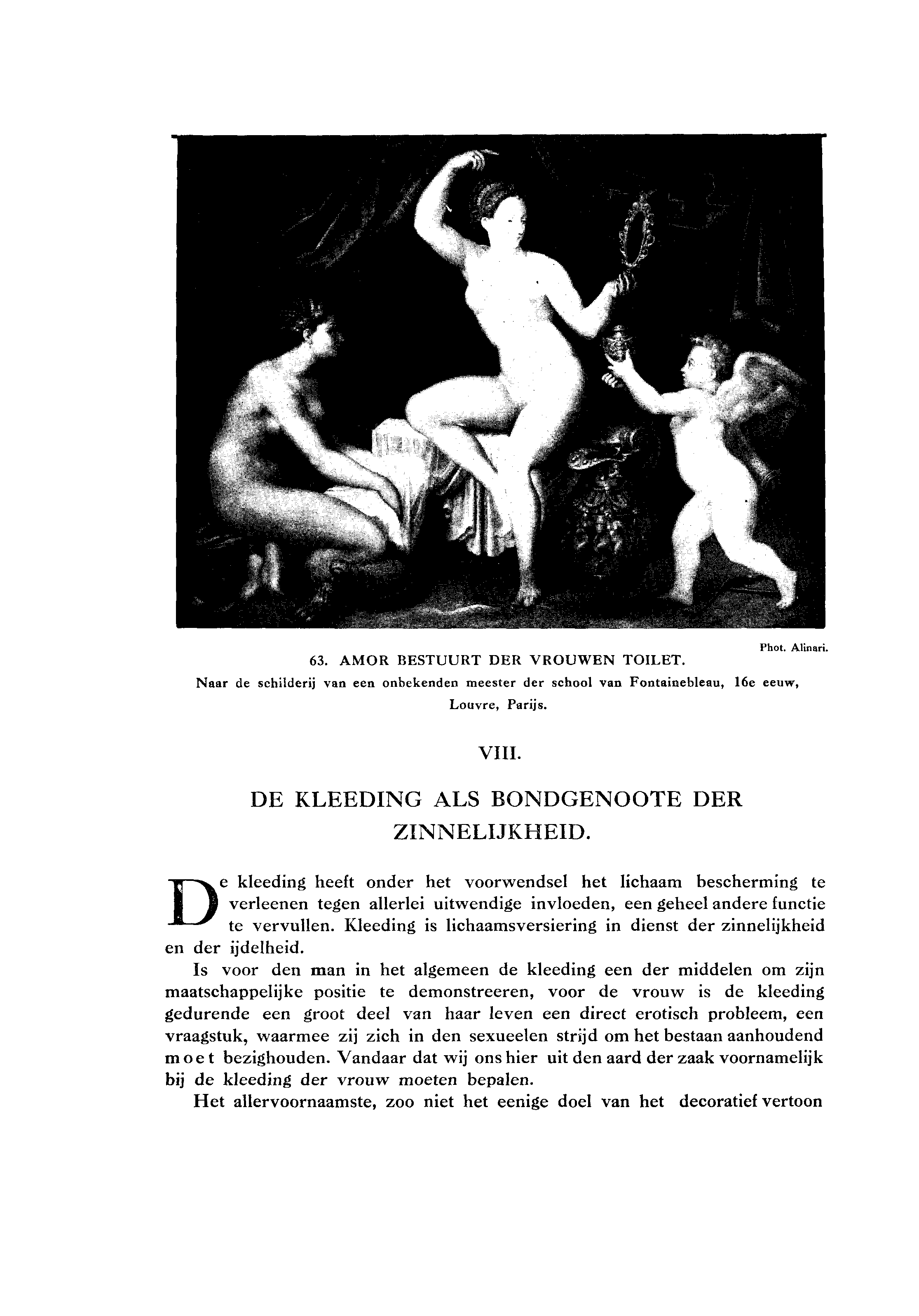 Phot. Alinari.

63. AMOR BESTUURT DER VROUWEN TOILET.

Naar de schilderij van een onbekenden meester der school van Fontainebleau, 16e eeuw, Louvre, Parijs.

VIII.

DE KLEEDING ALS BONDGENOOTE DER ZINNELIJKHEID.

De kleeding heeft onder het voorwendsel het lichaam bescherming te verleenen tegen allerlei uitwendige invloeden, een geheel andere functie te vervullen. Kleeding is lichaamsversiering in dienst der zinnelijkheid en der ijdelheid.

Is voor den man in het algemeen de kleeding een der middelen om zijn maatschappelijke positie te demonstreeren, voor de vrouw is de kleeding gedurende een groot deel van haar leven een direct erotisch probleem, een vraagstuk, waarmee zij zich in den sexueelen strijd om het bestaan aanhoudend moet bezighouden. Vandaar dat wij ons hier uit den aard der zaak voornamelijk bij de kleeding der vrouw moeten bepalen.

Het allervoornaamste, zoo niet het eenige doel van het decoratief vertoon